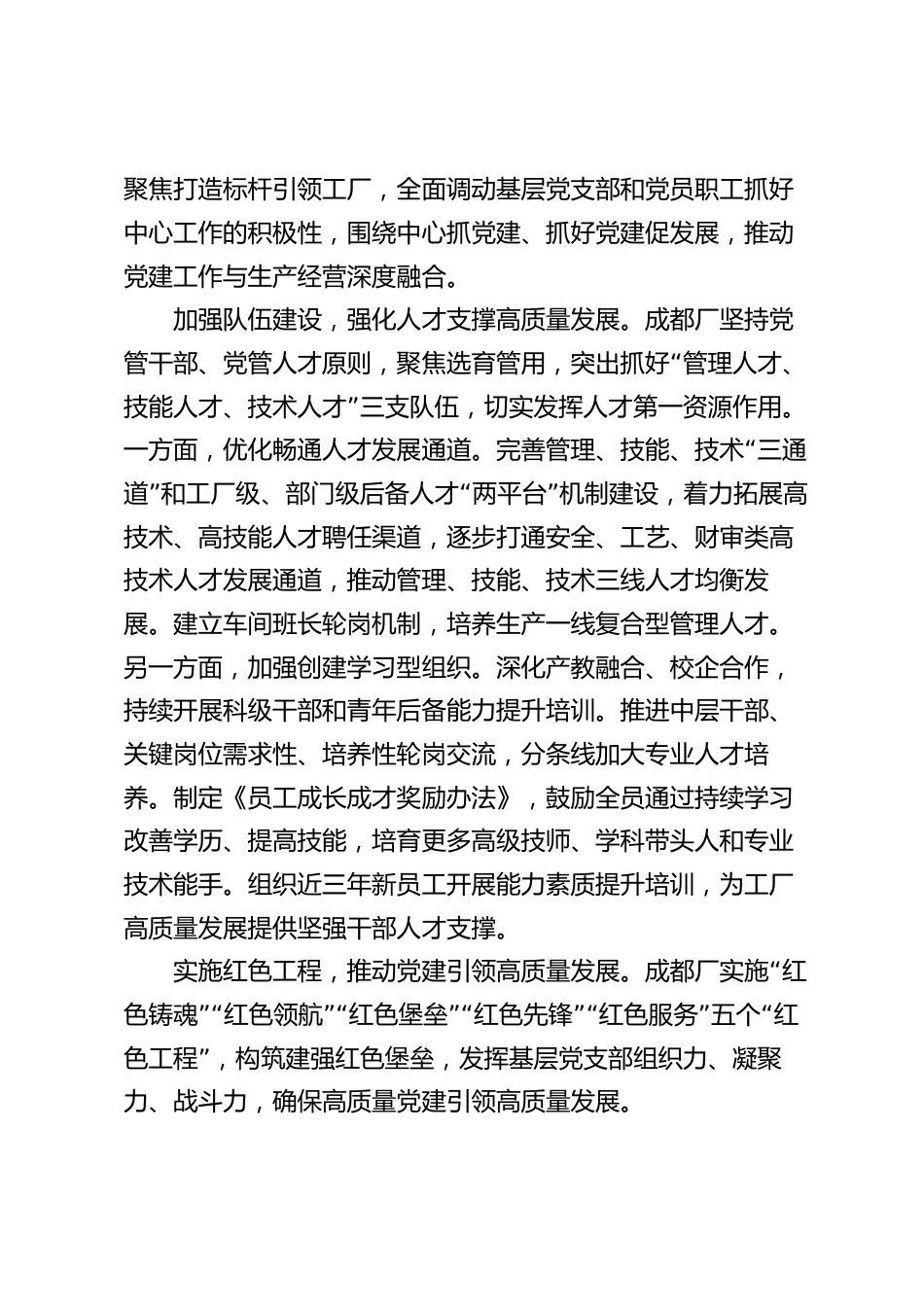 聚焦打造标杆引领工厂，全面调动基层党支部和党员职工抓好中心工作的积极性，围绕中心抓党建、抓好党建促发展，推动党建工作与生产经营深度融合。

加强队伍建设，强化人才支撑高质量发展。成都厂坚持党管干部、党管人才原则，聚焦选育管用，突出抓好“管理人才、技能人才、技术人才”三支队伍，切实发挥人才第一资源作用。一方面，优化畅通人才发展通道。完善管理、技能、技术“三通道”和工厂级、部门级后备人才“两平台”机制建设，着力拓展高技术、高技能人才聘任渠道，逐步打通安全、工艺、财审类高技术人才发展通道，推动管理、技能、技术三线人才均衡发展。建立车间班长轮岗机制，培养生产一线复合型管理人才。另一方面，加强创建学习型组织。深化产教融合、校企合作，持续开展科级干部和青年后备能力提升培训。推进中层干部、关键岗位需求性、培养性轮岗交流，分条线加大专业人才培养。制定《员工成长成才奖励办法》，鼓励全员通过持续学习改善学历、提高技能，培育更多高级技师、学科带头人和专业技术能手。组织近三年新员工开展能力素质提升培训，为工厂高质量发展提供坚强干部人才支撑。

实施红色工程，推动党建引领高质量发展。成都厂实施“红色铸魂”“红色领航”“红色堡垒”“红色先锋”“红色服务”五个“红色工程”，构筑建强红色堡垒，发挥基层党支部组织力、凝聚力、战斗力，确保高质量党建引领高质量发展。